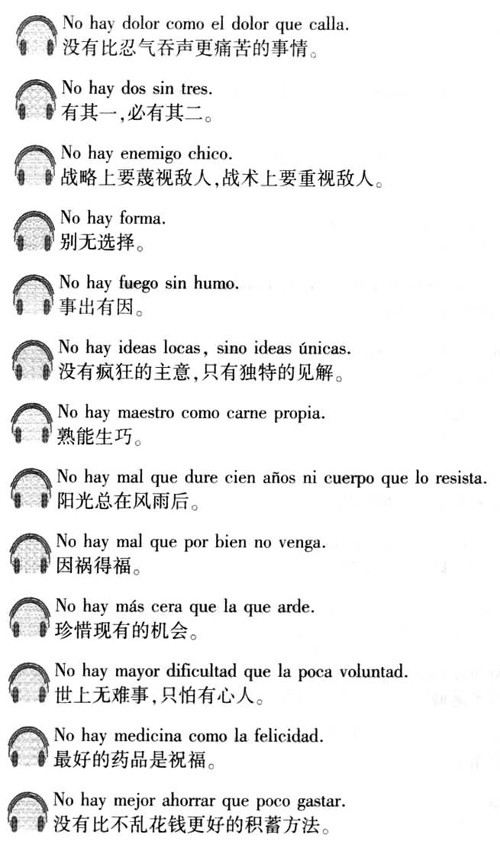 No hay dolor como el dolor que calla.
没有比忍气吞声更痛苦的事情。

No hay dos sin tres.
有其一,必有其二。

No hay enemigo chico.
战略上要蔑视敌人,战术上要重视敌人。

No hay forma.
别无选择。

No hay fuego sin humo.
事出有因。

No hay ideas locas, sino ideas únicas.
没有疯狂的主意,只有独特的见解。

No hay maestro como carne propia.
熟能生巧。

No hay mal que dure cien años ni cuerpo que lo resista.
阳光总在风雨后。

No hay mal que por bien no venga.
因祸得福。

No hay más cera que la que arde.
珍惜现有的机会。

No hay mayor dificultad que la poca voluntad.
世上无难事,只怕有心人。

No hay medicina como la felicidad.
最好的药品是祝福。

No hay mejor ahorrar que poco gastar.
没有比不乱花钱更好的积蓄方法。